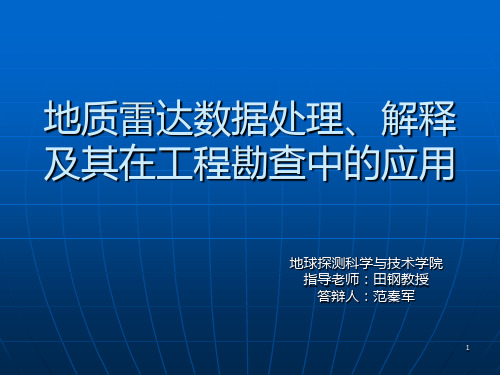 地质雷达数据处理、解释及其在工程勘查中的应用

地球探测科学与技术学院
指导老师：田钢教授
答辩人：范秦军

1